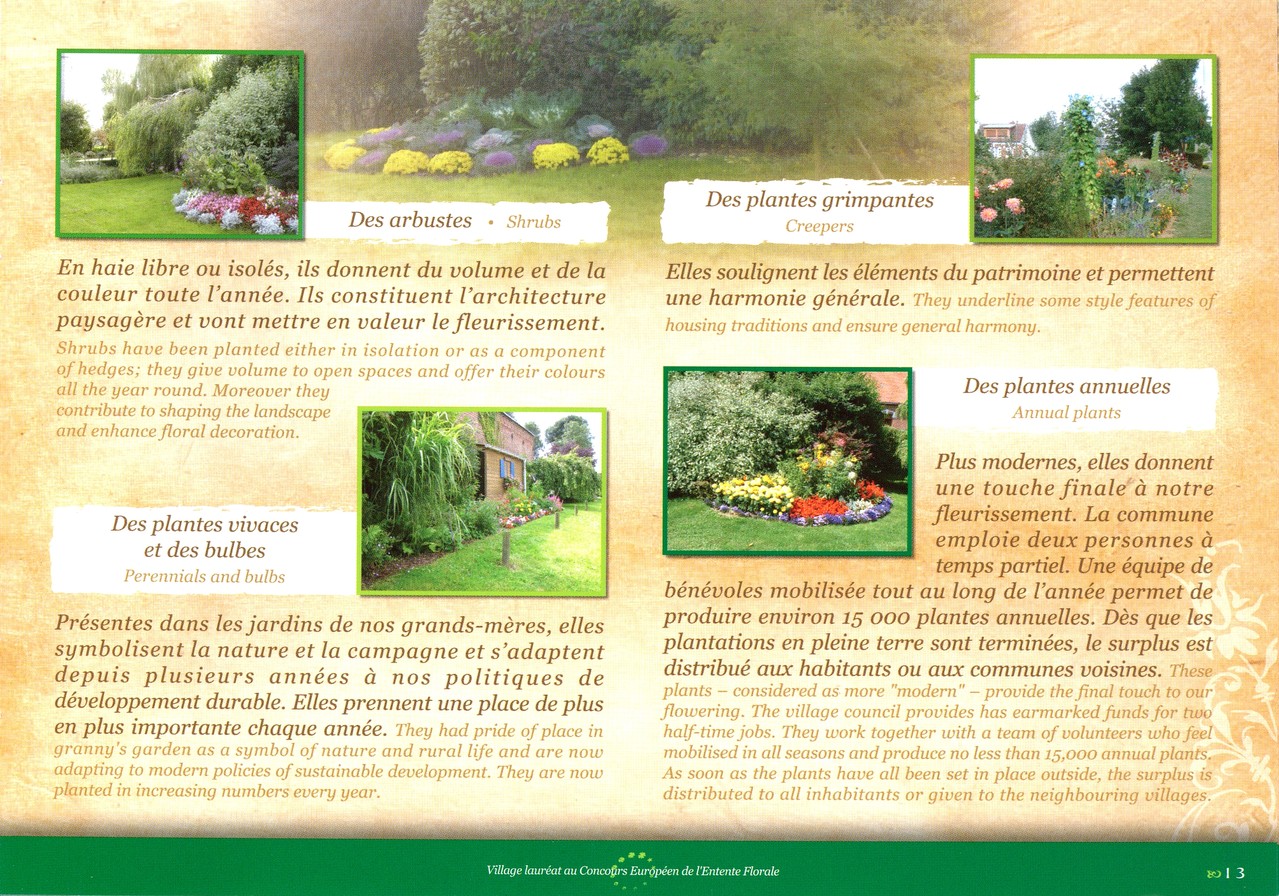 Des arbustes • Shrubs

En haie libre ou isolés, ils donnent du volume et de la couleur toute l'année. Ils constituent l'architecture paysagère et vont mettre en valeur le fleurissement. Shrubs have been planted either in isolation or as a component of hedges; they give volume to open spaces and offer their colours all the year round. Moreover they contribute to shaping the landscape and enhance floral decoration.

Des plantes vivaces et des bulbes
Perennials and bulbs

Présentes dans les jardins de nos grands-mères, elles symbolisent la nature et la campagne et s'adaptent depuis plusieurs années à nos politiques de développement durable. Elles prennent une place de plus en plus importante chaque année. They had pride of place in granny's garden as a symbol of nature and rural life and are now adapting to modern policies of sustainable development. They are now planted in increasing numbers every year.

Des plantes grimpantes
Creepers

Elles soulignent les éléments du patrimoine et permettent une harmonie générale. They underline some style features of housing traditions and ensure general harmony.

Des plantes annuelles
Annual plants

Plus modernes, elles donnent une touche finale à notre fleurissement. La commune emploie deux personnes à temps partiel. Une équipe de bénévoles mobilisée tout au long de l'année permet de produire environ 15 000 plantes annuelles. Dès que les plantations en pleine terre sont terminées, le surplus est distribué aux habitants ou aux communes voisines. These plants – considered as more "modern" – provide the final touch to our flowering. The village council provides has earmarked funds for two half-time jobs. They work together with a team of volunteers who feel mobilised in all seasons and produce no less than 15,000 annual plants. As soon as the plants have all been set in place outside, the surplus is distributed to all inhabitants or given to the neighbouring villages.

Village lauréat au Concours Européen de l'Entente Florale

13